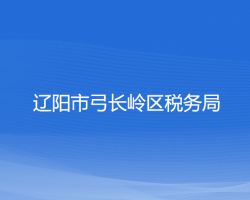 辽阳市弓长岭区税务局